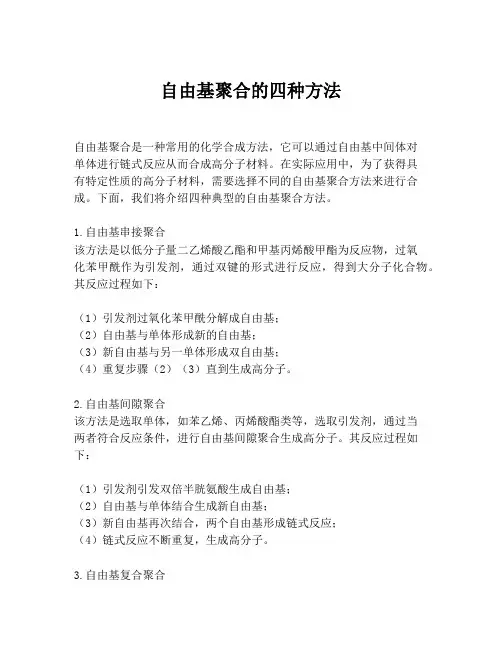 自由基聚合的四种方法

自由基聚合是一种常用的化学合成方法，它可以通过自由基中间体对单体进行链式反应从而合成高分子材料。在实际应用中，为了获得具有特定性质的高分子材料，需要选择不同的自由基聚合方法来进行合成。下面，我们将介绍四种典型的自由基聚合方法。

1. 自由基串接聚合
该方法是以低分子量二乙烯酸乙酯和甲基丙烯酸甲酯为反应物，过氧化苯甲酰作为引发剂，通过双键的形式进行反应，得到大分子化合物。其反应过程如下：

（1）引发剂过氧化苯甲酰分解成自由基；
（2）自由基与单体形成新的自由基；
（3）新自由基与另一单体形成双自由基；
（4）重复步骤（2）（3）直到生成高分子。

2. 自由基间隙聚合
该方法是选取单体，如苯乙烯、丙烯酸酯类等，选取引发剂，通过当两者符合反应条件，进行自由基间隙聚合生成高分子。其反应过程如下：

（1）引发剂引发双倍半胱氨酸生成自由基；
（2）自由基与单体结合生成新自由基；
（3）新自由基再次结合，两个自由基形成链式反应；
（4）链式反应不断重复，生成高分子。

3. 自由基复合聚合